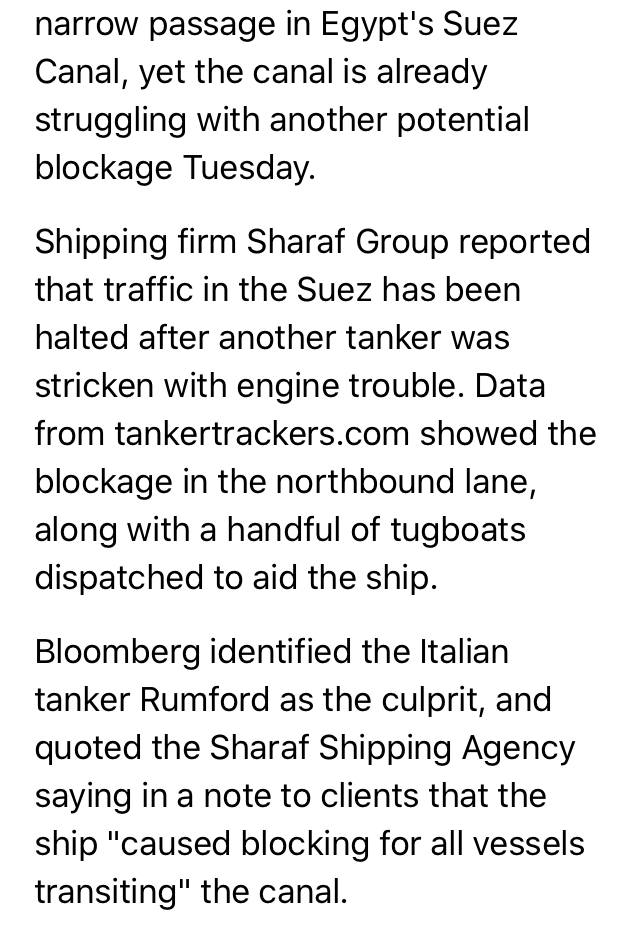 narrow passage in Egypt's Suez Canal, yet the canal is already struggling with another potential blockage Tuesday.

Shipping firm Sharaf Group reported that traffic in the Suez has been halted after another tanker was stricken with engine trouble. Data from tankertrackers.com showed the blockage in the northbound lane, along with a handful of tugboats dispatched to aid the ship.

Bloomberg identified the Italian tanker Rumford as the culprit, and quoted the Sharaf Shipping Agency saying in a note to clients that the ship "caused blocking for all vessels transiting" the canal.